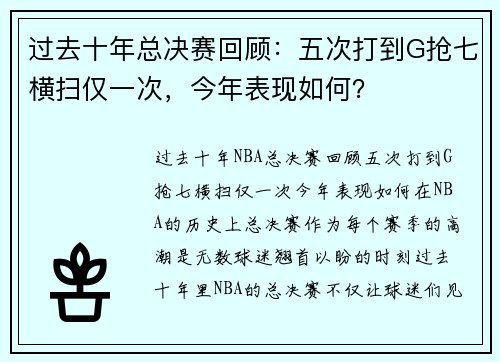 过去十年总决赛回顾：五次打到G抢七横扫仅一次，今年表现如何？

过去十年NBA总决赛回顾五次打到G抢七横扫仅一次今年表现如何在NBA的历史上总决赛作为每个赛季的高潮是无数球迷翘首以盼的时刻过去十年里NBA的总决赛不仅让球迷们见